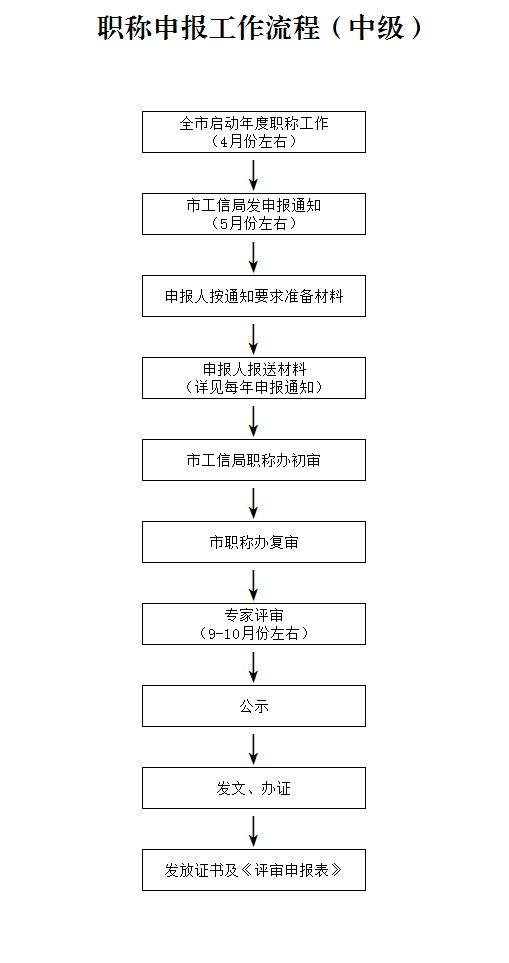 职称申报工作流程（中级）

全市启动年度职称工作
（4月份左右）

市工信局发申报通知
（5月份左右）

申报人按通知要求准备材料

申报人报送材料
（详见每年申报通知）

市工信局职称办初审

市职称办复审

专家评审
（9-10月份左右）

公示

发文、办证

发放证书及《评审申报表》